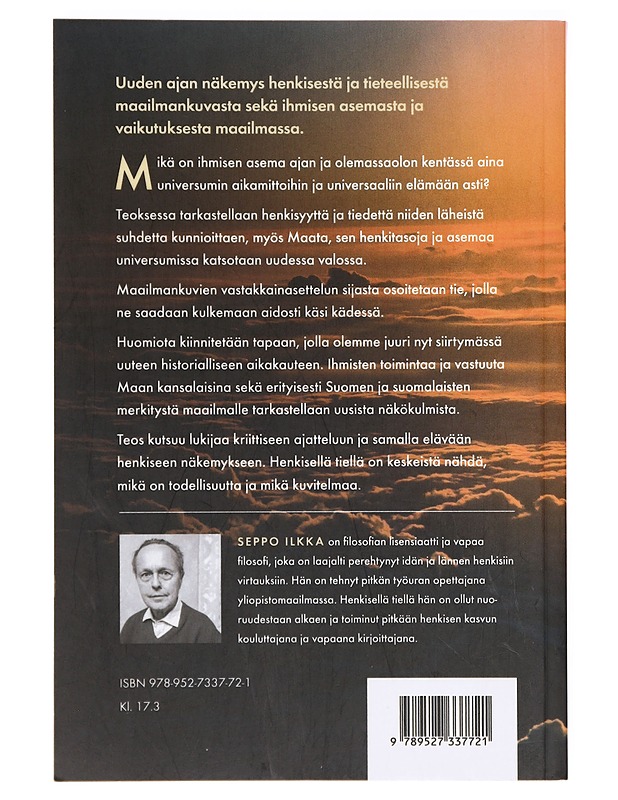 Uuden ajan näkemys henkisestä ja tieteellisestä maailmankuvasta sekä ihmisen asemasta ja vaikutuksesta maailmassa.

Mikä on ihmisen asema ajan ja olemassaolon kentässä aina universumin aikamittoihin ja universaaliin elämään asti?

Teoksessa tarkastellaan henkisyyttä ja tiedettä niiden läheistä suhdetta kunnioittaen, myös Maata, sen henkitasoja ja asemaa universumissa katsotaan uudessa valossa.

Maailmankuvien vastakkainasettelun sijasta osoitetaan tie, jolla ne saadaan kulkemaan aidosti käsi kädessä.

Huomiota kiinnitetään tapaan, jolla olemme juuri nyt siirtymässä uuteen historialliseen aikakauteen. Ihmisten toimintaa ja vastuuta Maan kansalaisina sekä erityisesti Suomen ja suomalaisten merkitystä maailmalle tarkastellaan uusista näkökulmista.

Teos kutsuu lukijaa kriittiseen ajatteluun ja samalla elävään henkiseen näkemykseen. Henkisellä tiellä on keskeistä nähdä, mikä on todellisuutta ja mikä kuvitelmaa.

SEPPO ILKKA on filosofian lisensiaatti ja vapaa filosofi, joka on laajalti perehtynyt idän ja lännen henkisiin virtauksiin. Hän on tehnyt pitkän työuran opettajana yliopistomaailmassa. Henkisellä tiellä hän on ollut nuoruudestaan alkaen ja toiminut pitkään henkisen kasvun kouluttajana ja vapaana kirjoittajana.

ISBN 978-952-7337-72-1
Kl. 17.3

9 789527 337721